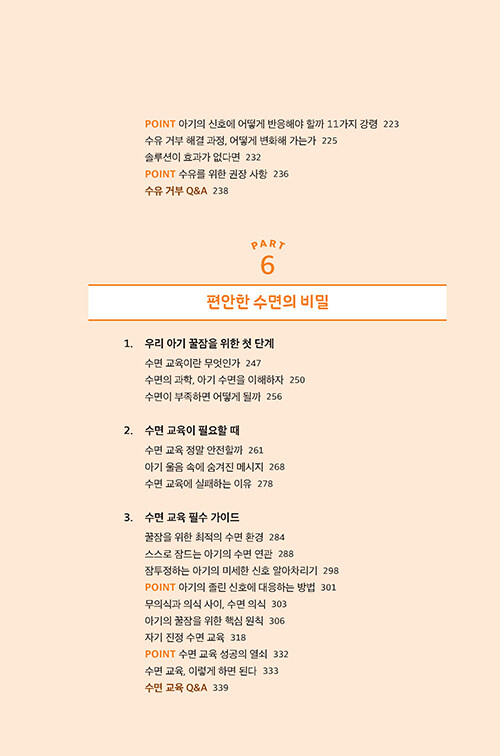 POINT 아기의 신호에 어떻게 반응해야 할까 11가지 강령 223
수유 거부 해결 과정, 어떻게 변화해 가는가 225
솔루션이 효과가 없다면 232
POINT 수유를 위한 권장 사항 236
수유 거부 Q&A 238

PART
6

편안한 수면의 비밀

1. 우리 아기 꿀잠을 위한 첫 단계
수면 교육이란 무엇인가 247
수면의 과학, 아기 수면을 이해하자 250
수면이 부족하면 어떻게 될까 256

2. 수면 교육이 필요할 때
수면 교육 정말 안전할까 261
아기 울음 속에 숨겨진 메시지 268
수면 교육에 실패하는 이유 278

3. 수면 교육 필수 가이드
꿀잠을 위한 최적의 수면 환경 284
스스로 잠드는 아기의 수면 연관 288
잠투정하는 아기의 미세한 신호 알아차리기 298
POINT 아기의 졸린 신호에 대응하는 방법 301
무의식과 의식 사이, 수면 의식 303
아기의 꿀잠을 위한 핵심 원칙 306
자기 진정 수면 교육 318
POINT 수면 교육 성공의 열쇠 332
수면 교육, 이렇게 하면 된다 333
수면 교육 Q&A 339